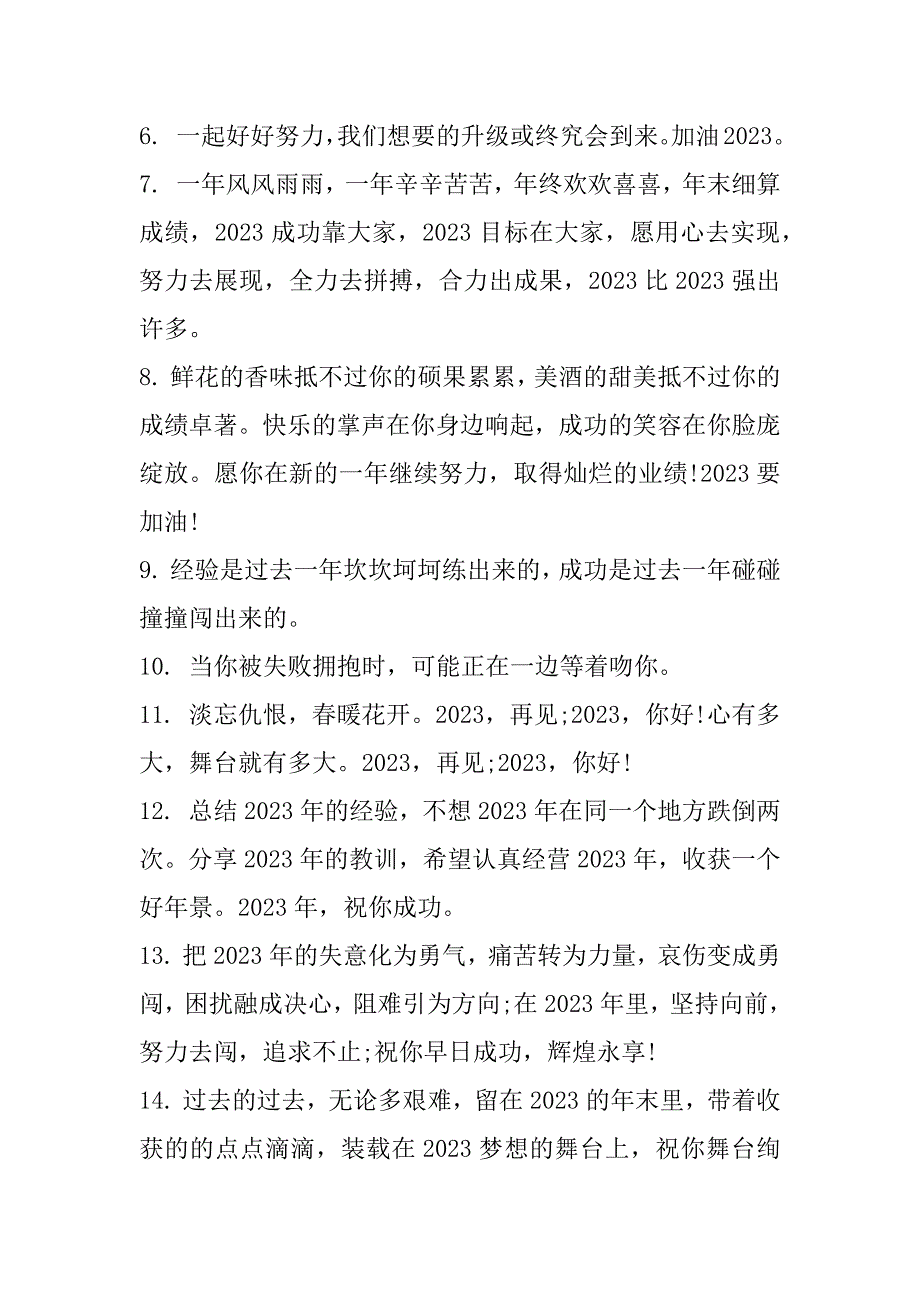 6. 一起好好努力，我们想要的升级或终究会到来。加油2023。

7. 一年风风雨雨，一年辛辛苦苦，年终欢欢喜喜，年末细算成绩，2023成功靠大家，2023目标在大家，愿用心去实现，努力去展现，全力去拼搏，合力出成果，2023比2023强出许多。

8. 鲜花的香味抵不过你的硕果累累，美酒的甜美抵不过你的成绩卓著。快乐的掌声在你身边响起，成功的笑容在你脸庞绽放。愿你在新的一年继续努力，取得灿烂的业绩!2023要加油!

9. 经验是过去一年坎坎坷坷练出来的，成功是过去一年碰碰撞撞闯出来的。

10. 当你被失败拥抱时，可能正在一边等着吻你。

11. 淡忘仇恨，春暖花开。2023，再见;2023，你好!心有多大，舞台就有多大。2023，再见;2023，你好!

12. 总结2023年的经验，不想2023年在同一个地方跌倒两次。分享2023年的教训，希望认真经营2023年，收获一个好年景。2023年，祝你成功。

13. 把2023年的失意化为勇气，痛苦转为力量，哀伤变成勇闯，困扰融成决心，阻难引为方向;在2023年里，坚持向前，努力去闯，追求不止;祝你早日成功，辉煌永享!

14. 过去的过去，无论多艰难，留在2023的年末里，带着收获的的点点滴滴，装载在2023梦想的舞台上，祝你舞台绚